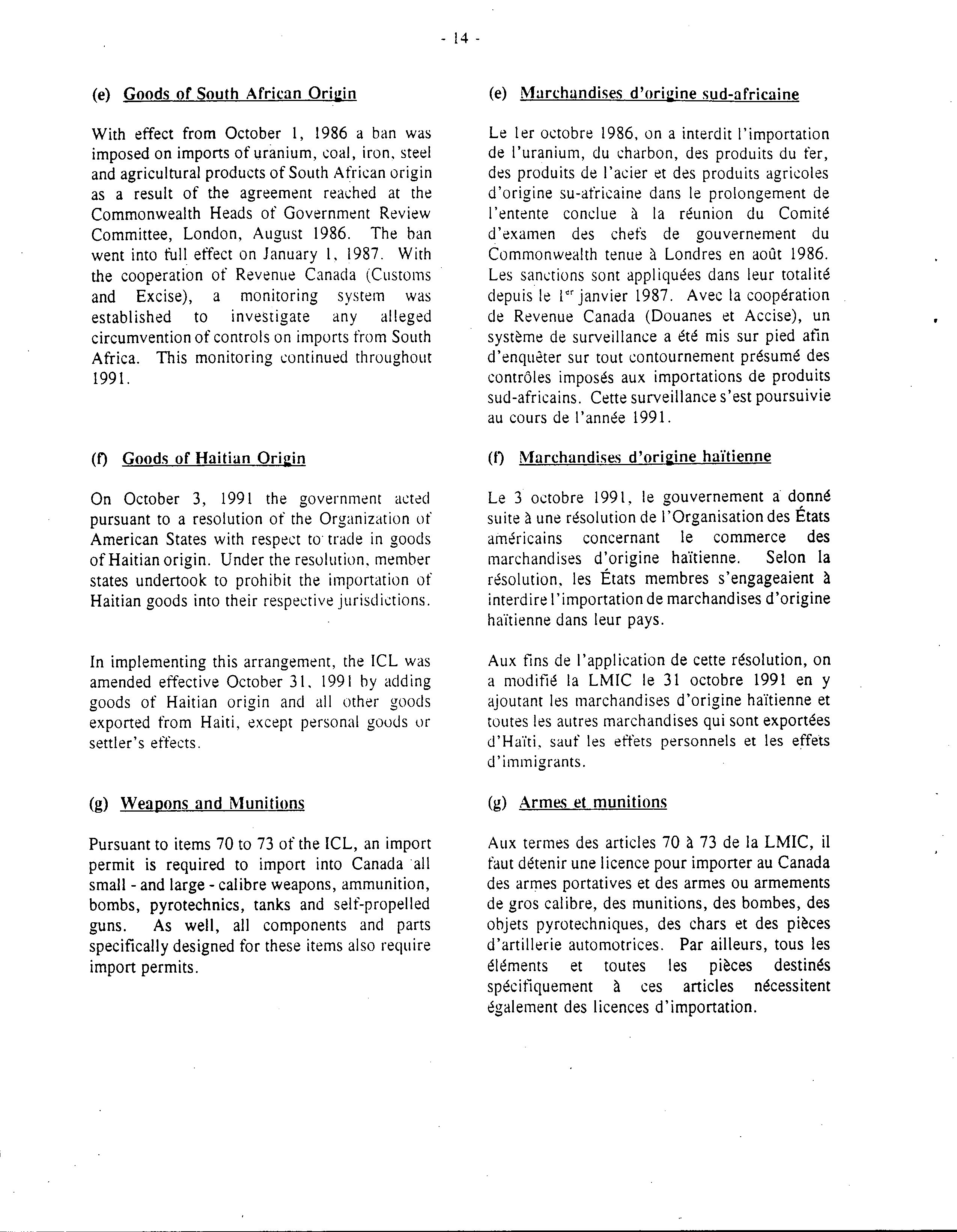 - 14 -

(e) Goods of South African Origin

With effect from October 1, 1986 a ban was imposed on imports of uranium, coal, iron, steel and agricultural products of South African origin as a result of the agreement reached at the Commonwealth Heads of Government Review Committee, London, August 1986. The ban went into full effect on January 1, 1987. With the cooperation of Revenue Canada (Customs and Excise), a monitoring system was established to investigate any alleged circumvention of controls on imports from South Africa. This monitoring continued throughout 1991.

(f) Goods of Haitian Origin

On October 3, 1991 the government acted pursuant to a resolution of the Organization of American States with respect to trade in goods of Haitian origin. Under the resolution, member states undertook to prohibit the importation of Haitian goods into their respective jurisdictions.

In implementing this arrangement, the ICL was amended effective October 31, 1991 by adding goods of Haitian origin and all other goods exported from Haiti, except personal goods or settler's effects.

(g) Weapons and Munitions

Pursuant to items 70 to 73 of the ICL, an import permit is required to import into Canada all small - and large - calibre weapons, ammunition, bombs, pyrotechnics, tanks and self-propelled guns. As well, all components and parts specifically designed for these items also require import permits.

(e) Marchandises d'origine sud-africaine

Le 1er octobre 1986, on a interdit l'importation de l'uranium, du charbon, des produits du fer, des produits de l'acier et des produits agricoles d'origine su-africaine dans le prolongement de l'entente conclue à la réunion du Comité d'examen des chefs de gouvernement du Commonwealth tenue à Londres en août 1986. Les sanctions sont appliquées dans leur totalité depuis le $1^{er}$ janvier 1987. Avec la coopération de Revenue Canada (Douanes et Accise), un système de surveillance a été mis sur pied afin d'enquêter sur tout contournement présumé des contrôles imposés aux importations de produits sud-africains. Cette surveillance s'est poursuivie au cours de l'année 1991.

(f) Marchandises d'origine haïtienne

Le 3 octobre 1991, le gouvernement a donné suite à une résolution de l'Organisation des États américains concernant le commerce des marchandises d'origine haïtienne. Selon la résolution, les États membres s'engageaient à interdire l'importation de marchandises d'origine haïtienne dans leur pays.

Aux fins de l'application de cette résolution, on a modifié la LMIC le 31 octobre 1991 en y ajoutant les marchandises d'origine haïtienne et toutes les autres marchandises qui sont exportées d'Haïti, sauf les effets personnels et les effets d'immigrants.

(g) Armes et munitions

Aux termes des articles 70 à 73 de la LMIC, il faut détenir une licence pour importer au Canada des armes portatives et des armes ou armements de gros calibre, des munitions, des bombes, des objets pyrotechniques, des chars et des pièces d'artillerie automotrices. Par ailleurs, tous les éléments et toutes les pièces destinés spécifiquement à ces articles nécessitent également des licences d'importation.